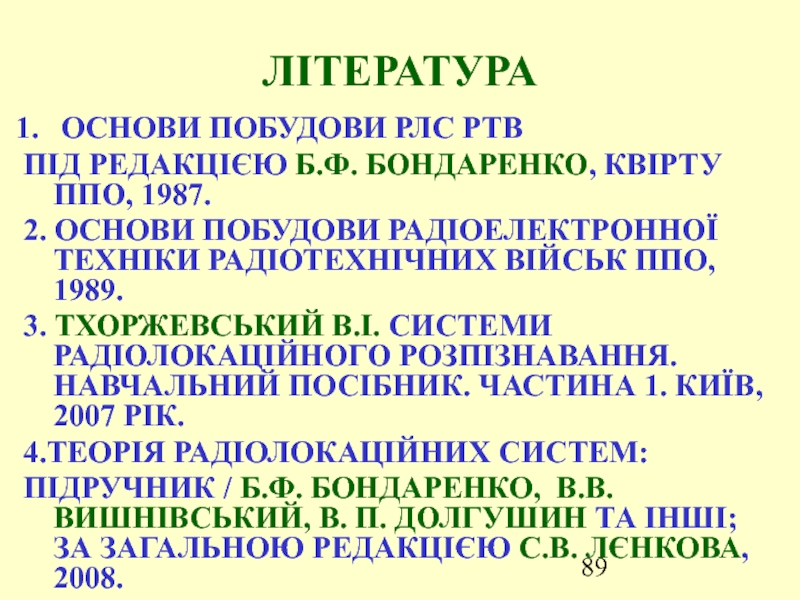 ЛІТЕРАТУРА

1. ОСНОВИ ПОБУДОВИ РЛС РТВ

ПІД РЕДАКЦІЄЮ Б.Ф. БОНДАРЕНКО, КВІРТУ ППО, 1987.

2. ОСНОВИ ПОБУДОВИ РАДІОЕЛЕКТРОННОЇ ТЕХНІКИ РАДІОТЕХНІЧНИХ ВІЙСЬК ППО, 1989.

3. ТХОРЖЕВСЬКИЙ В.І. СИСТЕМИ РАДІОЛОКАЦІЙНОГО РОЗПІЗНАВАННЯ. НАВЧАЛЬНИЙ ПОСІБНИК. ЧАСТИНА 1. КИЇВ, 2007 РІК.

4.ТЕОРІЯ РАДІОЛОКАЦІЙНИХ СИСТЕМ:

ПІДРУЧНИК / Б.Ф. БОНДАРЕНКО, В.В. ВИШНІВСЬКИЙ, В. П. ДОЛГУШИН ТА ІНШІ; ЗА ЗАГАЛЬНОЮ РЕДАКЦІЄЮ С.В. ЛЄНКОВА, 2008.

89